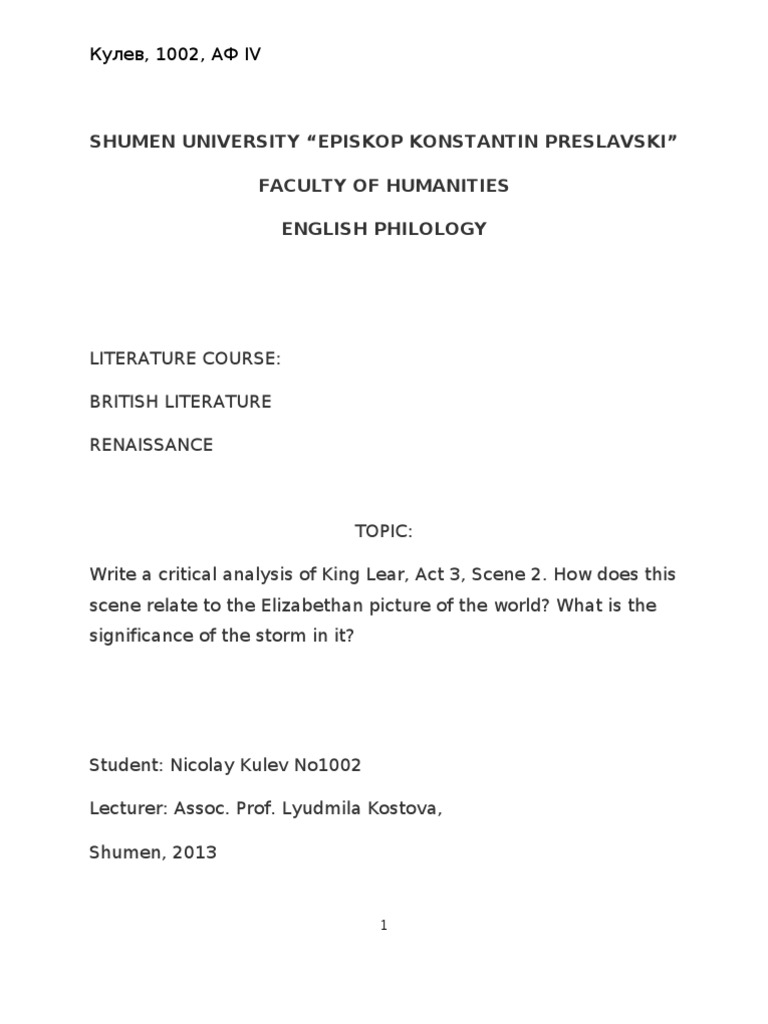 Кулев, 1002, АФ IV

SHUMEN UNIVERSITY “EPISKOP KONSTANTIN PRESLAVSKI”

FACULTY OF HUMANITIES

ENGLISH PHILOLOGY

LITERATURE COURSE:

BRITISH LITERATURE

RENAISSANCE

TOPIC:

Write a critical analysis of King Lear, Act 3, Scene 2. How does this scene relate to the Elizabethan picture of the world? What is the significance of the storm in it?

Student: Nicolay Kulev No1002

Lecturer: Assoc. Prof. Lyudmila Kostova,

Shumen, 2013

1